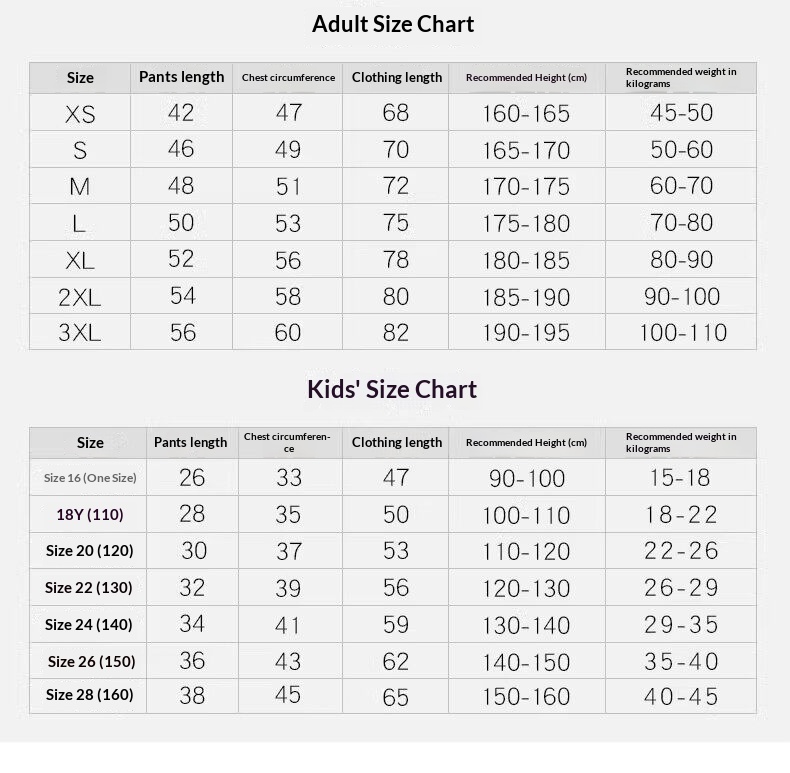 Adult Size Chart

| Size | Pants length | Chest circumference | Clothing length | Recommended Height (cm) | Recommended weight in kilograms |
|---|---|---|---|---|---|
| XS | 42 | 47 | 68 | 160-165 | 45-50 |
| S | 46 | 49 | 70 | 165-170 | 50-60 |
| M | 48 | 51 | 72 | 170-175 | 60-70 |
| L | 50 | 53 | 75 | 175-180 | 70-80 |
| XL | 52 | 56 | 78 | 180-185 | 80-90 |
| 2XL | 54 | 58 | 80 | 185-190 | 90-100 |
| 3XL | 56 | 60 | 82 | 190-195 | 100-110 |

Kids' Size Chart

| Size | Pants length | Chest circumference | Clothing length | Recommended Height (cm) | Recommended weight in kilograms |
|---|---|---|---|---|---|
| Size 16 (One Size) | 26 | 33 | 47 | 90-100 | 15-18 |
| 18Y (110) | 28 | 35 | 50 | 100-110 | 18-22 |
| Size 20 (120) | 30 | 37 | 53 | 110-120 | 22-26 |
| Size 22 (130) | 32 | 39 | 56 | 120-130 | 26-29 |
| Size 24 (140) | 34 | 41 | 59 | 130-140 | 29-35 |
| Size 26 (150) | 36 | 43 | 62 | 140-150 | 35-40 |
| Size 28 (160) | 38 | 45 | 65 | 150-160 | 40-45 |